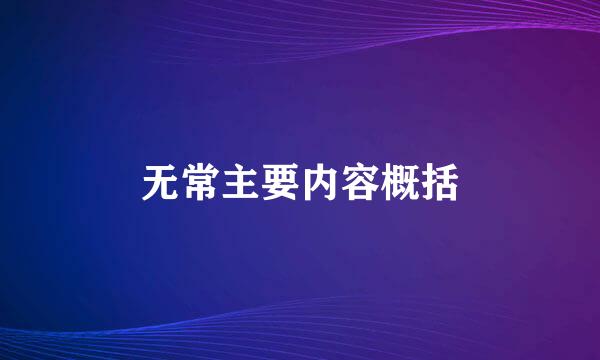 无常主要内容概括